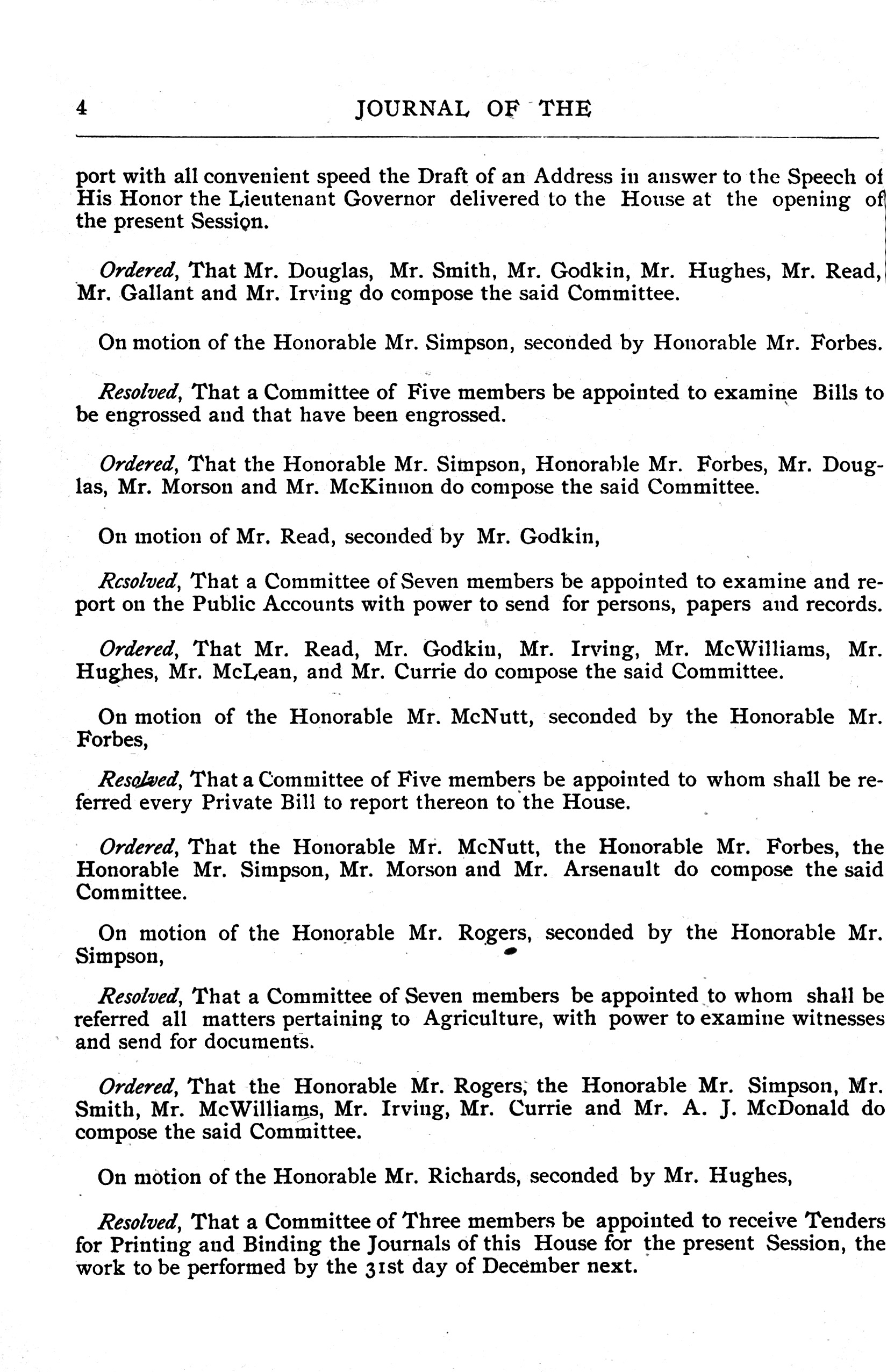 4 JOURNAL OF THE

port with all convenient speed the Draft of an Address in answer to the Speech of His Honor the Lieutenant Governor delivered to the House at the opening of the present Session.

Ordered, That Mr. Douglas, Mr. Smith, Mr. Godkin, Mr. Hughes, Mr. Read, Mr. Gallant and Mr. Irving do compose the said Committee.

On motion of the Honorable Mr. Simpson, seconded by Honorable Mr. Forbes.

Resolved, That a Committee of Five members be appointed to examine Bills to be engrossed and that have been engrossed.

Ordered, That the Honorable Mr. Simpson, Honorable Mr. Forbes, Mr. Douglas, Mr. Morson and Mr. McKinnon do compose the said Committee.

On motion of Mr. Read, seconded by Mr. Godkin,

Rcsolved, That a Committee of Seven members be appointed to examine and report on the Public Accounts with power to send for persons, papers and records.

Ordered, That Mr. Read, Mr. Godkin, Mr. Irving, Mr. McWilliams, Mr. Hughes, Mr. McLean, and Mr. Currie do compose the said Committee.

On motion of the Honorable Mr. McNutt, seconded by the Honorable Mr. Forbes,

Resolved, That a Committee of Five members be appointed to whom shall be referred every Private Bill to report thereon to the House.

Ordered, That the Honorable Mr. McNutt, the Honorable Mr. Forbes, the Honorable Mr. Simpson, Mr. Morson and Mr. Arsenault do compose the said Committee.

On motion of the Honorable Mr. Rogers, seconded by the Honorable Mr. Simpson,

Resolved, That a Committee of Seven members be appointed to whom shall be referred all matters pertaining to Agriculture, with power to examine witnesses and send for documents.

Ordered, That the Honorable Mr. Rogers, the Honorable Mr. Simpson, Mr. Smith, Mr. McWilliams, Mr. Irving, Mr. Currie and Mr. A. J. McDonald do compose the said Committee.

On motion of the Honorable Mr. Richards, seconded by Mr. Hughes,

Resolved, That a Committee of Three members be appointed to receive Tenders for Printing and Binding the Journals of this House for the present Session, the work to be performed by the 31st day of December next.